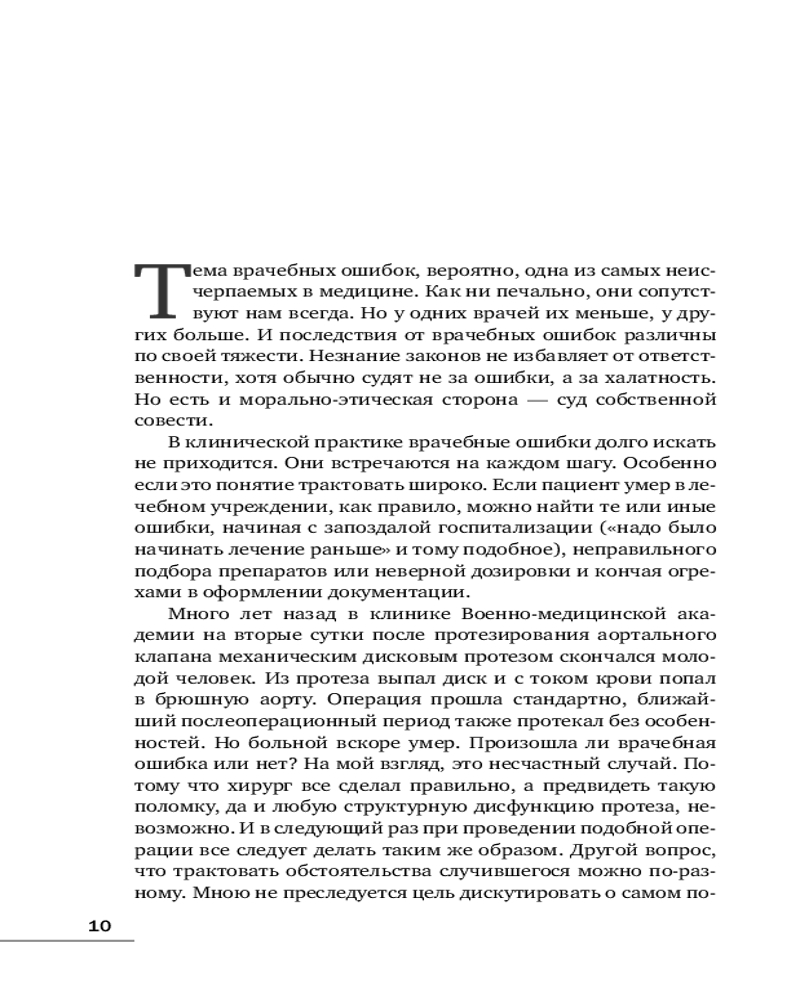 Тема врачебных ошибок, вероятно, одна из самых неисчерпаемых в медицине. Как ни печально, они сопутствуют нам всегда. Но у одних врачей их меньше, у других больше. И последствия от врачебных ошибок различны по своей тяжести. Незнание законов не избавляет от ответственности, хотя обычно судят не за ошибки, а за халатность. Но есть и морально-этическая сторона — суд собственной совести.

В клинической практике врачебные ошибки долго искать не приходится. Они встречаются на каждом шагу. Особенно если это понятие трактовать широко. Если пациент умер в лечебном учреждении, как правило, можно найти те или иные ошибки, начиная с запоздалой госпитализации («надо было начинать лечение раньше» и тому подобное), неправильного подбора препаратов или неверной дозировки и кончая огрехами в оформлении документации.

Много лет назад в клинике Военно-медицинской академии на вторые сутки после протезирования аортального клапана механическим дисковым протезом скончался молодой человек. Из протеза выпал диск и с током крови попал в брюшную аорту. Операция прошла стандартно, ближайший послеоперационный период также протекал без особенностей. Но больной вскоре умер. Произошла ли врачебная ошибка или нет? На мой взгляд, это несчастный случай. Потому что хирург все сделал правильно, а предвидеть такую поломку, да и любую структурную дисфункцию протеза, невозможно. И в следующий раз при проведении подобной операции все следует делать таким же образом. Другой вопрос, что трактовать обстоятельства случившегося можно по-разному. Мною не преследуется цель дискутировать о самом по-

10